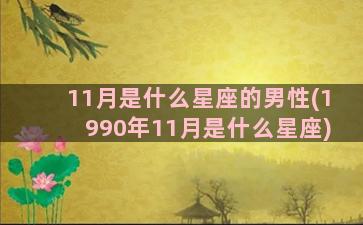 11月是什么星座的男性(1990年11月是什么星座)